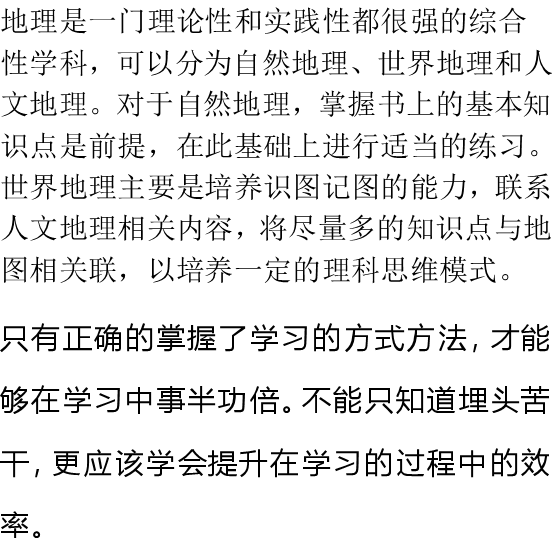 地理是一门理论性和实践性都很强的综合性学科，可以分为自然地理、世界地理和人文地理。对于自然地理，掌握书上的基本知识点是前提，在此基础上进行适当的练习。世界地理主要是培养识图记图的能力，联系人文地理相关内容，将尽量多的知识点与地图相关联，以培养一定的理科思维模式。

只有正确的掌握了学习的方式方法，才能够在学习中事半功倍。不能只知道埋头苦干，更应该学会提升在学习的过程中的效率。